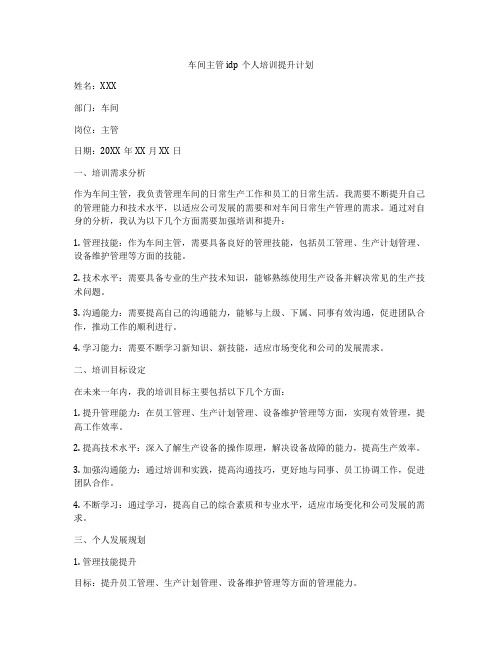 车间主管 idp 个人培训提升计划

姓名：XXX

部门：车间

岗位：主管

日期：20XX 年 XX 月 XX 日

一、培训需求分析

作为车间主管，我负责管理车间的日常生产工作和员工的日常生活。我需要不断提升自己的管理能力和技术水平，以适应公司发展的需要和对车间日常生产管理的需求。通过对自身的分析，我认为以下几个方面需要加强培训和提升：

1. 管理技能：作为车间主管，需要具备良好的管理技能，包括员工管理、生产计划管理、设备维护管理等方面的技能。

2. 技术水平：需要具备专业的生产技术知识，能够熟练使用生产设备并解决常见的生产技术问题。

3. 沟通能力：需要提高自己的沟通能力，能够与上级、下属、同事有效沟通，促进团队合作，推动工作的顺利进行。

4. 学习能力：需要不断学习新知识、新技能，适应市场变化和公司的发展需求。

二、培训目标设定

在未来一年内，我的培训目标主要包括以下几个方面：

1. 提升管理能力：在员工管理、生产计划管理、设备维护管理等方面，实现有效管理，提高工作效率。

2. 提高技术水平：深入了解生产设备的操作原理，解决设备故障的能力，提高生产效率。

3. 加强沟通能力：通过培训和实践，提高沟通技巧，更好地与同事、员工协调工作，促进团队合作。

4. 不断学习：通过学习，提高自己的综合素质和专业水平，适应市场变化和公司发展的需求。

三、个人发展规划

1. 管理技能提升

目标：提升员工管理、生产计划管理、设备维护管理等方面的管理能力。